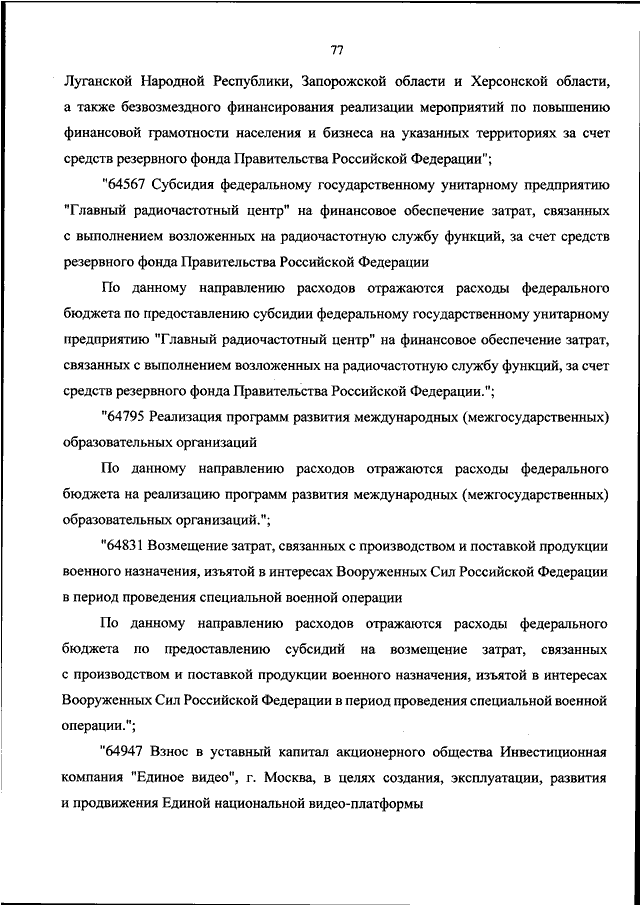 77

Луганской Народной Республики, Запорожской области и Херсонской области, а также безвозмездного финансирования реализации мероприятий по повышению финансовой грамотности населения и бизнеса на указанных территориях за счет средств резервного фонда Правительства Российской Федерации";

"64567 Субсидия федеральному государственному унитарному предприятию "Главный радиочастотный центр" на финансовое обеспечение затрат, связанных с выполнением возложенных на радиочастотную службу функций, за счет средств резервного фонда Правительства Российской Федерации

По данному направлению расходов отражаются расходы федерального бюджета по предоставлению субсидии федеральному государственному унитарному предприятию "Главный радиочастотный центр" на финансовое обеспечение затрат, связанных с выполнением возложенных на радиочастотную службу функций, за счет средств резервного фонда Правительства Российской Федерации.";

"64795 Реализация программ развития международных (межгосударственных) образовательных организаций

По данному направлению расходов отражаются расходы федерального бюджета на реализацию программ развития международных (межгосударственных) образовательных организаций.";

"64831 Возмещение затрат, связанных с производством и поставкой продукции военного назначения, изъятой в интересах Вооруженных Сил Российской Федерации в период проведения специальной военной операции

По данному направлению расходов отражаются расходы федерального бюджета по предоставлению субсидий на возмещение затрат, связанных с производством и поставкой продукции военного назначения, изъятой в интересах Вооруженных Сил Российской Федерации в период проведения специальной военной операции.";

"64947 Взнос в уставный капитал акционерного общества Инвестиционная компания "Единое видео", г. Москва, в целях создания, эксплуатации, развития и продвижения Единой национальной видео-платформы